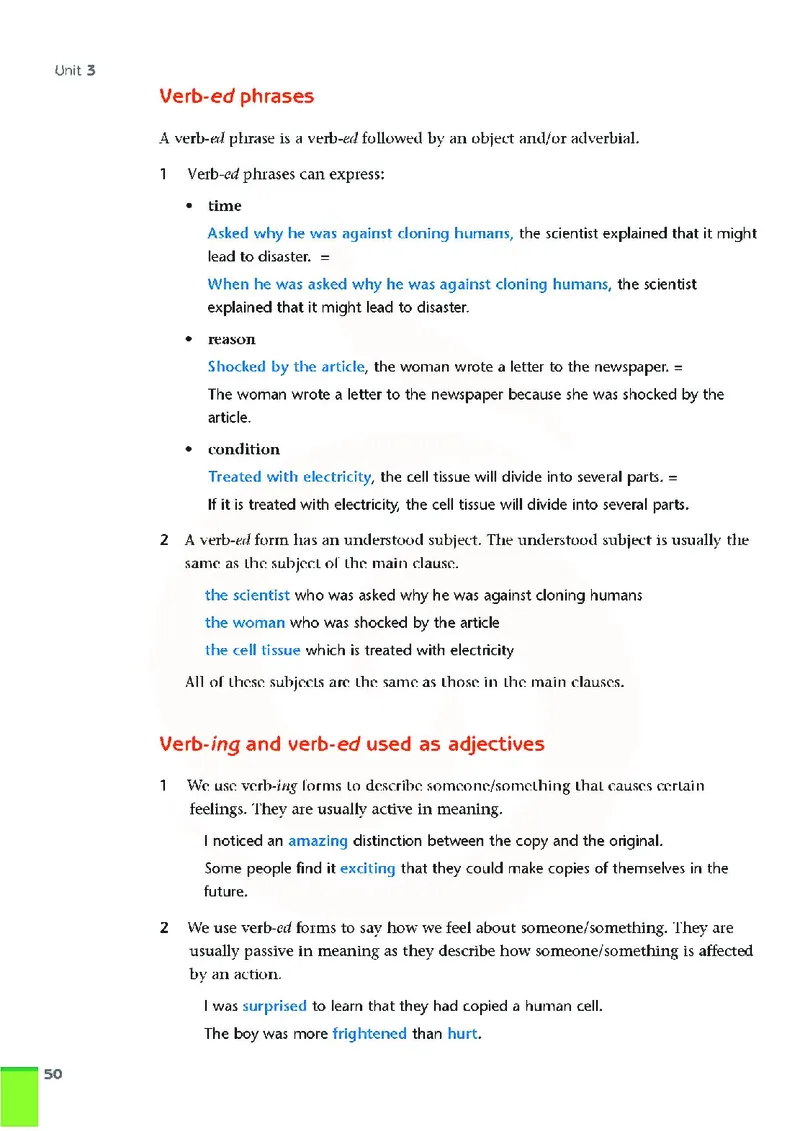 Unit 3

Verb-ed phrases

A verb-ed phrase is a verb-ed followed by an object and/or adverbial.

1 Verb-ed phrases can express:

• time

Asked why he was against cloning humans, the scientist explained that it might lead to disaster. =

When he was asked why he was against cloning humans, the scientist explained that it might lead to disaster.

• reason

Shocked by the article, the woman wrote a letter to the newspaper. =

The woman wrote a letter to the newspaper because she was shocked by the article.

• condition

Treated with electricity, the cell tissue will divide into several parts. =

If it is treated with electricity, the cell tissue will divide into several parts.

2 A verb-ed form has an understood subject. The understood subject is usually the same as the subject of the main clause.

the scientist who was asked why he was against cloning humans

the woman who was shocked by the article

the cell tissue which is treated with electricity

All of these subjects are the same as those in the main clauses.

Verb-ing and verb-ed used as adjectives

1 We use verb-ing forms to describe someone/something that causes certain feelings. They are usually active in meaning.

I noticed an amazing distinction between the copy and the original.

Some people find it exciting that they could make copies of themselves in the future.

2 We use verb-ed forms to say how we feel about someone/something. They are usually passive in meaning as they describe how someone/something is affected by an action.

I was surprised to learn that they had copied a human cell.

The boy was more frightened than hurt.

50